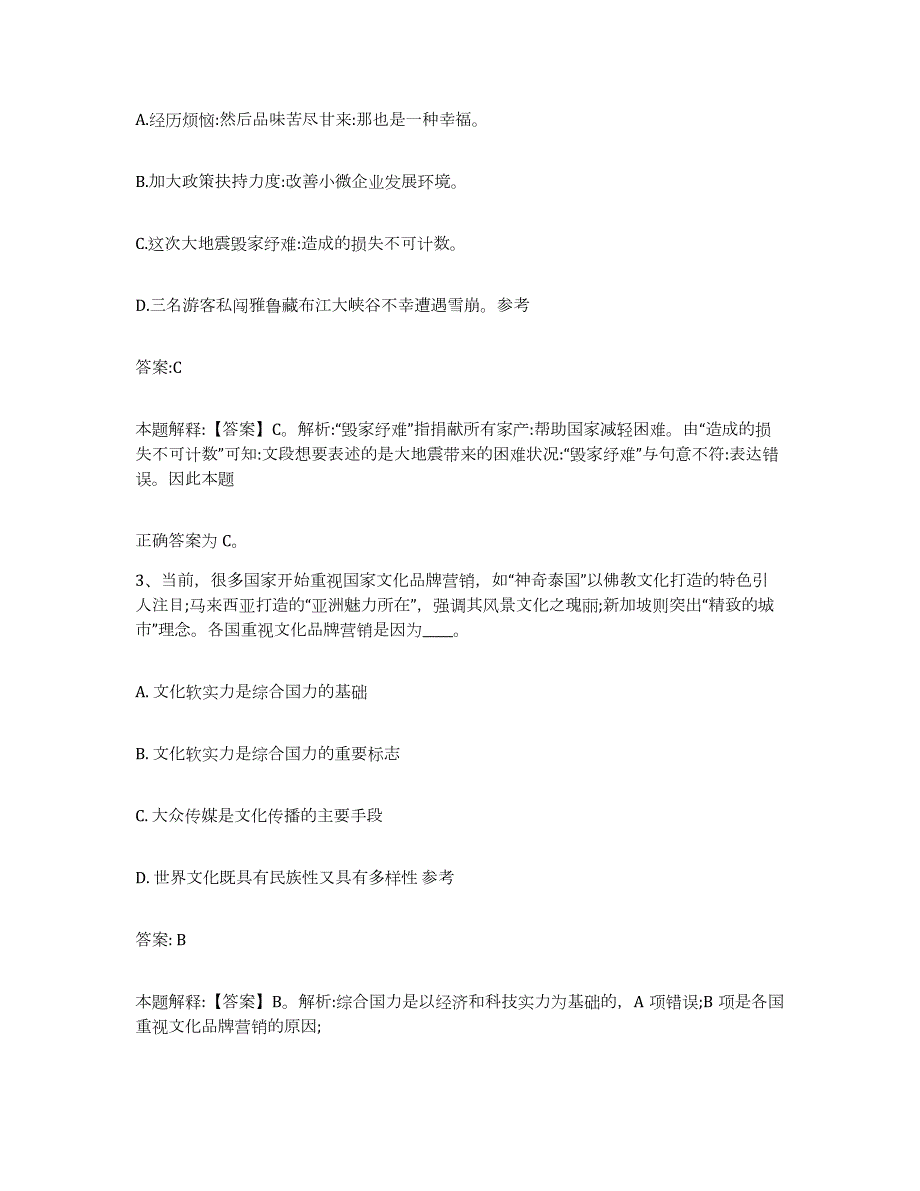 A.经历烦恼:然后品味苦尽甘来:那也是一种幸福。

B.加大政策扶持力度:改善小微企业发展环境。

C.这次大地震毁家纾难:造成的损失不可计数。

D.三名游客私闯雅鲁藏布江大峡谷不幸遭遇雪崩。参考

答案:C

本题解释:【答案】C。解析:“毁家纾难”指捐献所有家产:帮助国家减轻困难。由“造成的损失不可计数”可知:文段想要表述的是大地震带来的困难状况:“毁家纾难”与句意不符:表达错误。因此本题

正确答案为 C。

3、当前，很多国家开始重视国家文化品牌营销，如“神奇泰国”以佛教文化打造的特色引人注目;马来西亚打造的“亚洲魅力所在”，强调其风景文化之瑰丽;新加坡则突出“精致的城市”理念。各国重视文化品牌营销是因为____。

A. 文化软实力是综合国力的基础

B. 文化软实力是综合国力的重要标志

C. 大众传媒是文化传播的主要手段

D. 世界文化既具有民族性又具有多样性 参考

答案: B

本题解释:【答案】B。解析:综合国力是以经济和科技实力为基础的，A 项错误;B 项是各国重视文化品牌营销的原因;